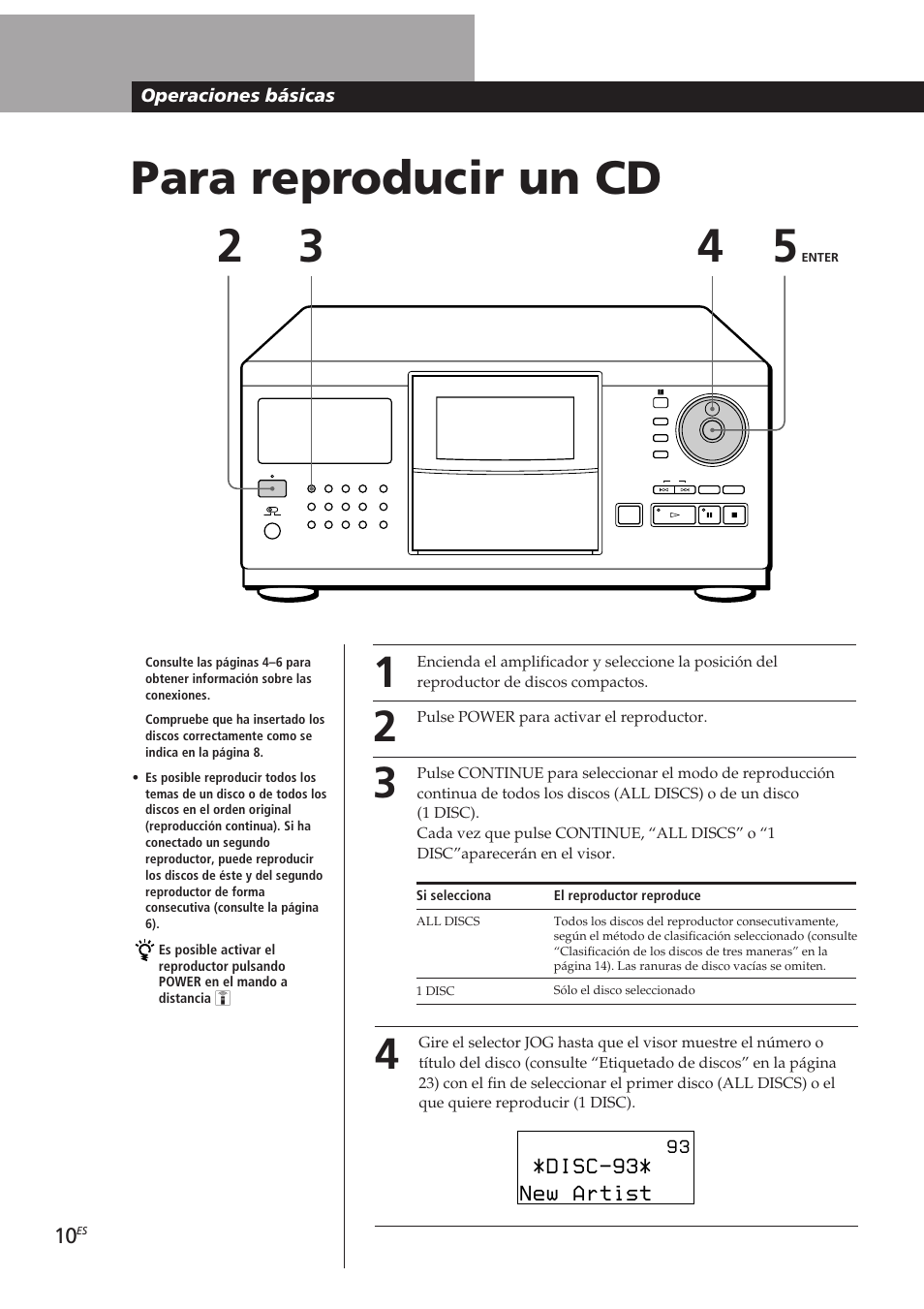 Operaciones básicas

Para reproducir un CD

2 3 4 5 ENTER

Consulte las páginas 4–6 para obtener información sobre las conexiones.

Compruebe que ha insertado los discos correctamente como se indica en la página 8.

• Es posible reproducir todos los temas de un disco o de todos los discos en el orden original (reproducción continua). Si ha conectado un segundo reproductor, puede reproducir los discos de éste y del segundo reproductor de forma consecutiva (consulte la página 6).

Es posible activar el reproductor pulsando POWER en el mando a distancia

1 Encienda el amplificador y seleccione la posición del reproductor de discos compactos.

2 Pulse POWER para activar el reproductor.

3 Pulse CONTINUE para seleccionar el modo de reproducción continua de todos los discos (ALL DISCS) o de un disco (1 DISC).
Cada vez que pulse CONTINUE, “ALL DISCS” o “1 DISC”aparecerán en el visor.

| Si selecciona | El reproductor reproduce |
|---|---|
| ALL DISCS | Todos los discos del reproductor consecutivamente, según el método de clasificación seleccionado (consulte “Clasificación de los discos de tres maneras” en la página 14). Las ranuras de disco vacías se omiten. |
| 1 DISC | Sólo el disco seleccionado |

4 Gire el selector JOG hasta que el visor muestre el número o título del disco (consulte “Etiquetado de discos” en la página 23) con el fin de seleccionar el primer disco (ALL DISCS) o el que quiere reproducir (1 DISC).

93
*DISC-93*
New Artist

10ES